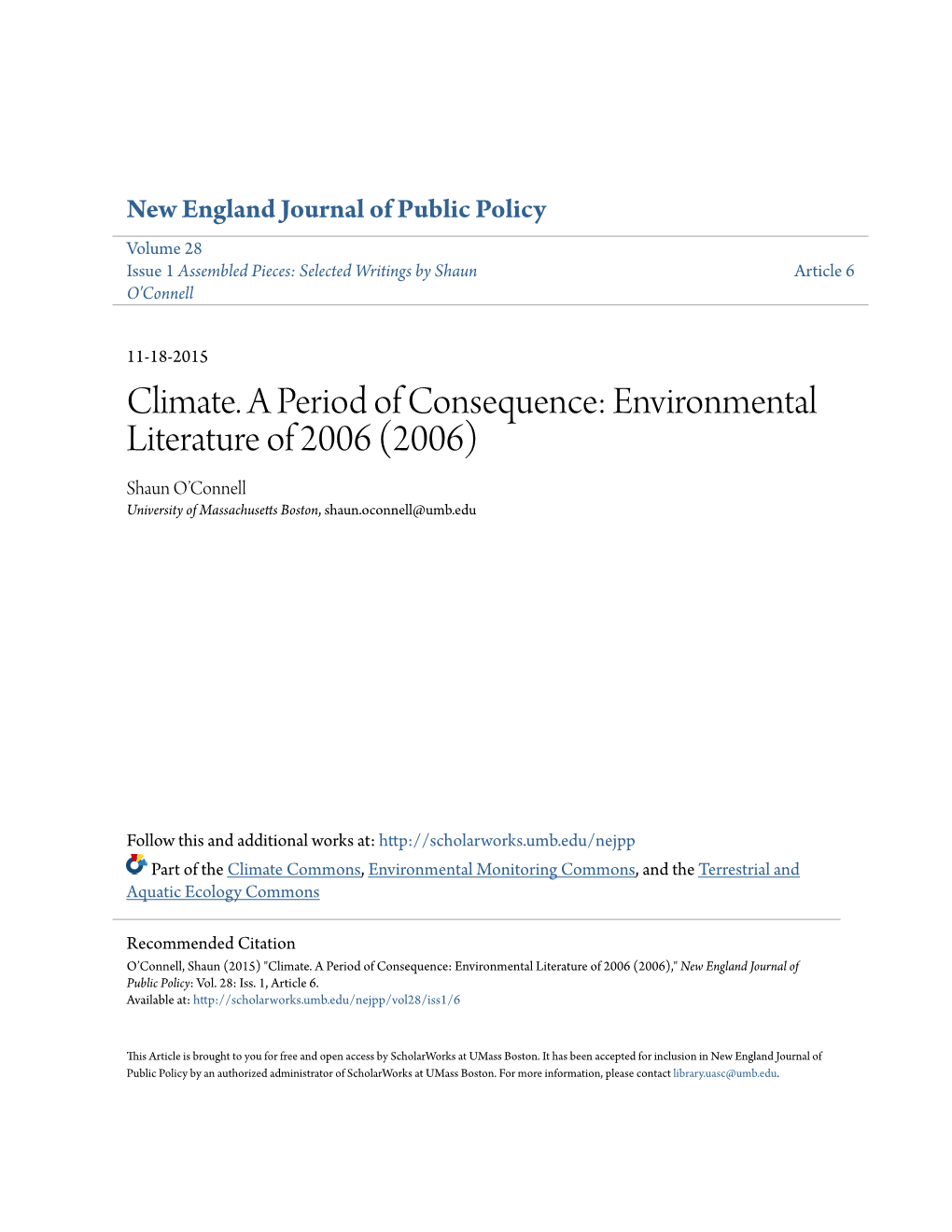 New England Journal of Public Policy

Volume 28
Issue 1 Assembled Pieces: Selected Writings by Shaun O'Connell

Article 6

11-18-2015

Climate. A Period of Consequence: Environmental Literature of 2006 (2006)

Shaun O'Connell
University of Massachusetts Boston, shaun.oconnell@umb.edu

Follow this and additional works at: http://scholarworks.umb.edu/nejpp

Part of the Climate Commons, Environmental Monitoring Commons, and the Terrestrial and Aquatic Ecology Commons

Recommended Citation
O'Connell, Shaun (2015) "Climate. A Period of Consequence: Environmental Literature of 2006 (2006)," New England Journal of Public Policy: Vol. 28: Iss. 1, Article 6.
Available at: http://scholarworks.umb.edu/nejpp/vol28/iss1/6

This Article is brought to you for free and open access by ScholarWorks at UMass Boston. It has been accepted for inclusion in New England Journal of Public Policy by an authorized administrator of ScholarWorks at UMass Boston. For more information, please contact library.uasc@umb.edu.